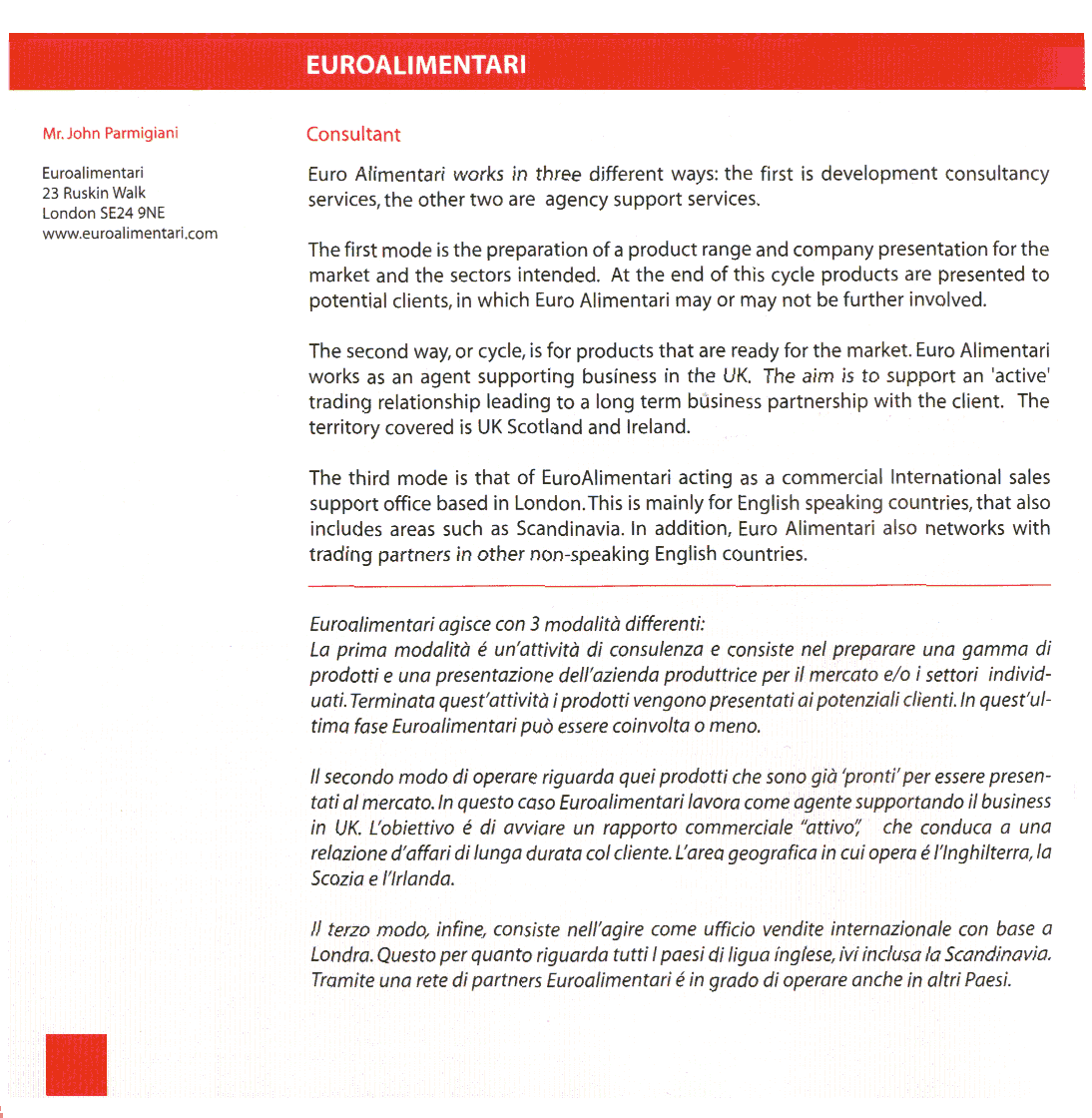 EUROALIMENTARI

Mr. John Parmigiani

Euroalimentari
23 Ruskin Walk
London SE24 9NE
www.euroalimentari.com

Consultant

Euro Alimentari works in three different ways: the first is development consultancy services, the other two are agency support services.

The first mode is the preparation of a product range and company presentation for the market and the sectors intended. At the end of this cycle products are presented to potential clients, in which Euro Alimentari may or may not be further involved.

The second way, or cycle, is for products that are ready for the market. Euro Alimentari works as an agent supporting business in the UK. The aim is to support an 'active' trading relationship leading to a long term business partnership with the client. The territory covered is UK Scotland and Ireland.

The third mode is that of EuroAlimentari acting as a commercial International sales support office based in London. This is mainly for English speaking countries, that also includes areas such as Scandinavia. In addition, Euro Alimentari also networks with trading partners in other non-speaking English countries.

Euroalimentari agisce con 3 modalità differenti:
La prima modalità é un'attività di consulenza e consiste nel preparare una gamma di prodotti e una presentazione dell'azienda produttrice per il mercato e/o i settori individuati. Terminata quest'attività i prodotti vengono presentati ai potenziali clienti. In quest'ultima fase Euroalimentari può essere coinvolta o meno.

Il secondo modo di operare riguarda quei prodotti che sono già 'pronti' per essere presentati al mercato. In questo caso Euroalimentari lavora come agente supportando il business in UK. L'obiettivo é di avviare un rapporto commerciale "attivo", che conduca a una relazione d'affari di lunga durata col cliente. L'area geografica in cui opera é l'Inghilterra, la Scozia e l'Irlanda.

Il terzo modo, infine, consiste nell'agire come ufficio vendite internazionale con base a Londra. Questo per quanto riguarda tutti I paesi di ligua inglese, ivi inclusa la Scandinavia. Tramite una rete di partners Euroalimentari é in grado di operare anche in altri Paesi.